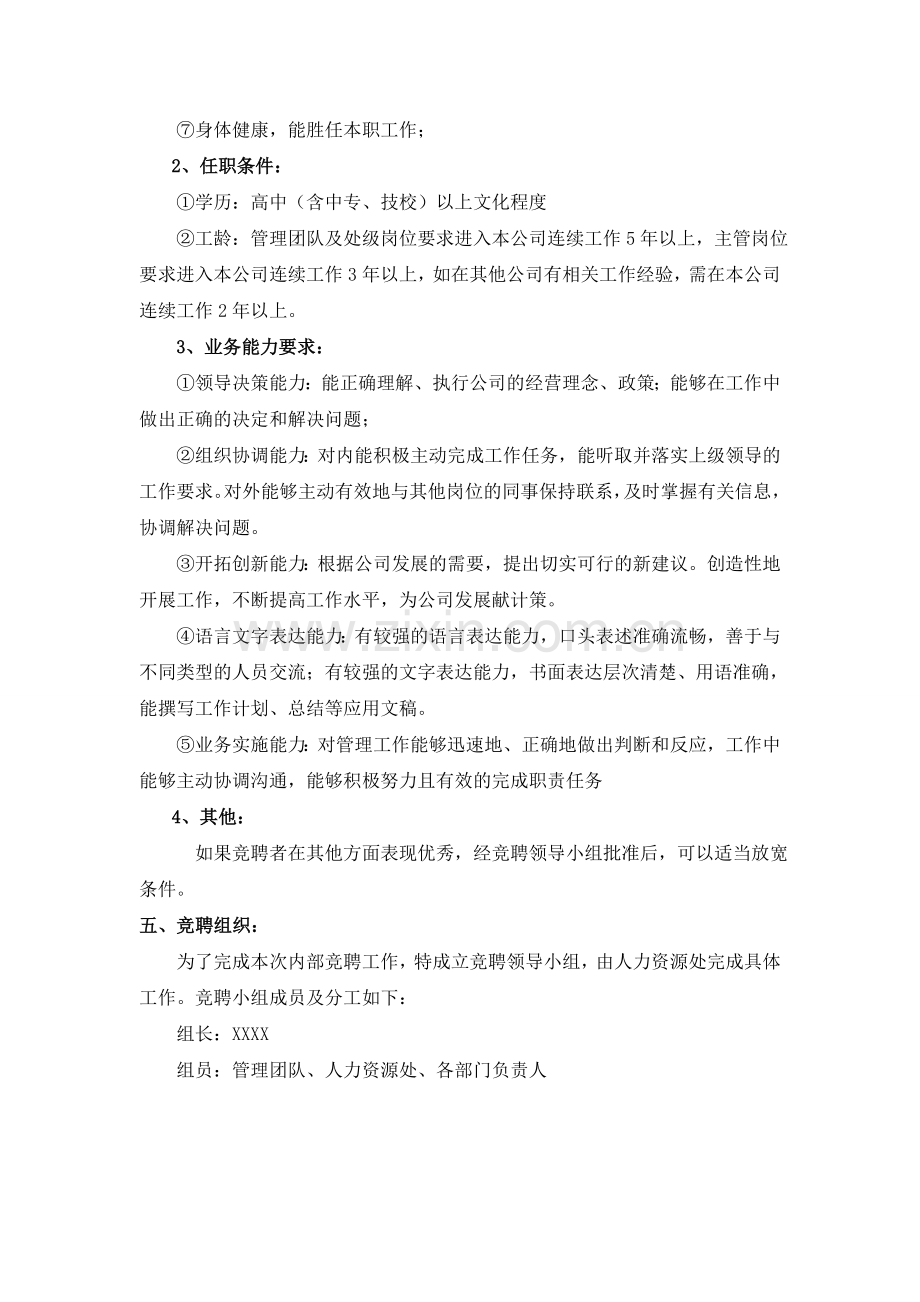 ⑦身体健康，能胜任本职工作；

2、任职条件：

①学历：高中（含中专、技校）以上文化程度

②工龄：管理团队及处级岗位要求进入本公司连续工作5年以上，主管岗位要求进入本公司连续工作3年以上，如在其他公司有相关工作经验，需在本公司连续工作2年以上。

3、业务能力要求：

①领导决策能力：能正确理解、执行公司的经营理念、政策；能够在工作中做出正确的决定和解决问题；

②组织协调能力：对内能积极主动完成工作任务，能听取并落实上级领导的工作要求。对外能够主动有效地与其他岗位的同事保持联系，及时掌握有关信息，协调解决问题。

③开拓创新能力：根据公司发展的需要，提出切实可行的新建议。创造性地开展工作，不断提高工作水平，为公司发展献计策。

④语言文字表达能力：有较强的语言表达能力，口头表述准确流畅，善于与不同类型的人员交流；有较强的文字表达能力，书面表达层次清楚、用语准确，能撰写工作计划、总结等应用文稿。

⑤业务实施能力：对管理工作能够迅速地、正确地做出判断和反应，工作中能够主动协调沟通，能够积极努力且有效的完成职责任务

4、其他：

如果竞聘者在其他方面表现优秀，经竞聘领导小组批准后，可以适当放宽条件。

五、竞聘组织：

为了完成本次内部竞聘工作，特成立竞聘领导小组，由人力资源处完成具体工作。竞聘小组成员及分工如下：

组长：XXXX

组员：管理团队、人力资源处、各部门负责人

www.zixin.com.cn